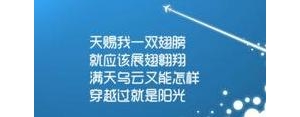 天赐我一双翅膀
就应该展翅翱翔
满天乌云又能怎样
穿越过就是阳光